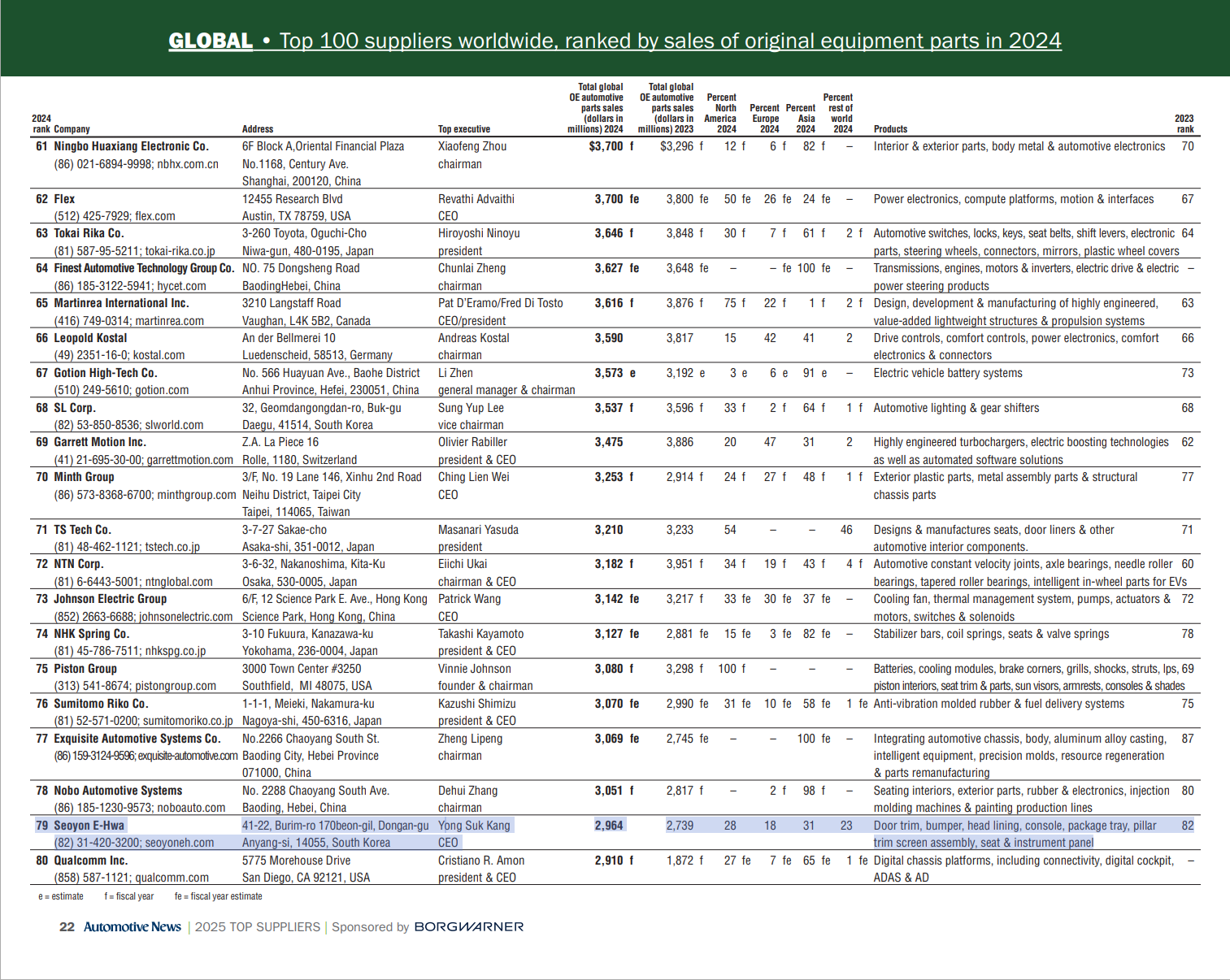 GLOBAL • Top 100 suppliers worldwide, ranked by sales of original equipment parts in 2024

| 2024 rank | Company | Address | Top executive | Total global OE automotive parts sales (dollars in millions) 2024 | Total global OE automotive parts sales (dollars in millions) 2023 | Percent North America 2024 | Percent Europe 2024 | Percent Asia 2024 | Percent rest of world 2024 | Products | 2023 rank |
|---|---|---|---|---|---|---|---|---|---|---|---|
| 61 | Ningbo Huaxiang Electronic Co. (86) 021-6894-9998; nbhx.com.cn | 6F Block A,Oriental Financial Plaza No.1168, Century Ave. Shanghai, 200120, China | Xiaofeng Zhou chairman | $3,700 f | $3,296 f | 12 f | 6 f | 82 f | – | Interior & exterior parts, body metal & automotive electronics | 70 |
| 62 | Flex (512) 425-7929; flex.com | 12455 Research Blvd Austin, TX 78759, USA | Revathi Advaithi CEO | 3,700 fe | 3,800 fe | 50 fe | 26 fe | 24 fe | – | Power electronics, compute platforms, motion & interfaces | 67 |
| 63 | Tokai Rika Co. (81) 587-95-5211; tokai-rika.co.jp | 3-260 Toyota, Oguchi-Cho Niwa-gun, 480-0195, Japan | Hiroyoshi Ninoyu president | 3,646 f | 3,848 f | 30 f | 7 f | 61 f | 2 f | Automotive switches, locks, keys, seat belts, shift levers, electronic parts, steering wheels, connectors, mirrors, plastic wheel covers | 64 |
| 64 | Finest Automotive Technology Group Co. (86) 185-3122-5941; hycet.com | NO. 75 Dongsheng Road BaodingHebei, China | Chunlai Zheng chairman | 3,627 fe | 3,648 fe | – | – fe | 100 fe | – | Transmissions, engines, motors & inverters, electric drive & electric power steering products | – |
| 65 | Martinrea International Inc. (416) 749-0314; martinrea.com | 3210 Langstaff Road Vaughan, L4K 5B2, Canada | Pat D'Eramo/Fred Di Tosto CEO/president | 3,616 f | 3,876 f | 75 f | 22 f | 1 f | 2 f | Design, development & manufacturing of highly engineered, value-added lightweight structures & propulsion systems | 63 |
| 66 | Leopold Kostal (49) 2351-16-0; kostal.com | An der Bellmerei 10 Luedenscheid, 58513, Germany | Andreas Kostal chairman | 3,590 | 3,817 | 15 | 42 | 41 | 2 | Drive controls, comfort controls, power electronics, comfort electronics & connectors | 66 |
| 67 | Gotion High-Tech Co. (510) 249-5610; gotion.com | No. 566 Huayuan Ave., Baohe District Anhui Province, Hefei, 230051, China | Li Zhen general manager & chairman | 3,573 e | 3,192 e | 3 e | 6 e | 91 e | – | Electric vehicle battery systems | 73 |
| 68 | SL Corp. (82) 53-850-8536; slworld.com | 32, Geomdangongdan-ro, Buk-gu Daegu, 41514, South Korea | Sung Yup Lee vice chairman | 3,537 f | 3,596 f | 33 f | 2 f | 64 f | 1 f | Automotive lighting & gear shifters | 68 |
| 69 | Garrett Motion Inc. (41) 21-695-30-00; garrettmotion.com | Z.A. La Piece 16 Rolle, 1180, Switzerland | Olivier Rabiller president & CEO | 3,475 | 3,886 | 20 | 47 | 31 | 2 | Highly engineered turbochargers, electric boosting technologies as well as automated software solutions | 62 |
| 70 | Minth Group (86) 573-8368-6700; minthgroup.com | 3/F, No. 19 Lane 146, Xinhu 2nd Road Neihu District, Taipei City Taipei, 114065, Taiwan | Ching Lien Wei CEO | 3,253 f | 2,914 f | 24 f | 27 f | 48 f | 1 f | Exterior plastic parts, metal assembly parts & structural chassis parts | 77 |
| 71 | TS Tech Co. (81) 48-462-1121; tstech.co.jp | 3-7-27 Sakae-cho Asaka-shi, 351-0012, Japan | Masanari Yasuda president | 3,210 | 3,233 | 54 | – | – | 46 | Designs & manufactures seats, door liners & other automotive interior components. | 71 |
| 72 | NTN Corp. (81) 6-6443-5001; ntnglobal.com | 3-6-32, Nakanoshima, Kita-Ku Osaka, 530-0005, Japan | Eiichi Ukai chairman & CEO | 3,182 f | 3,951 f | 34 f | 19 f | 43 f | 4 f | Automotive constant velocity joints, axle bearings, needle roller bearings, tapered roller bearings, intelligent in-wheel parts for EVs | 60 |
| 73 | Johnson Electric Group (852) 2663-6688; johnsonelectric.com | 6/F, 12 Science Park E. Ave., Hong Kong Science Park, Hong Kong, China | Patrick Wang CEO | 3,142 fe | 3,217 f | 33 fe | 30 fe | 37 fe | – | Cooling fan, thermal management system, pumps, actuators & motors, switches & solenoids | 72 |
| 74 | NHK Spring Co. (81) 45-786-7511; nhkspg.co.jp | 3-10 Fukuura, Kanazawa-ku Yokohama, 236-0004, Japan | Takashi Kayamoto president & CEO | 3,127 fe | 2,881 fe | 15 fe | 3 fe | 82 fe | – | Stabilizer bars, coil springs, seats & valve springs | 78 |
| 75 | Piston Group (313) 541-8674; pistongroup.com | 3000 Town Center #3250 Southfield, MI 48075, USA | Vinnie Johnson founder & chairman | 3,080 f | 3,298 f | 100 f | – | – | – | Batteries, cooling modules, brake corners, grills, shocks, struts, Ips, piston interiors, seat trim & parts, sun visors, armrests, consoles & shades | 69 |
| 76 | Sumitomo Riko Co. (81) 52-571-0200; sumitomoriko.co.jp | 1-1-1, Meieki, Nakamura-ku Nagoya-shi, 450-6316, Japan | Kazushi Shimizu president & CEO | 3,070 fe | 2,990 fe | 31 fe | 10 fe | 58 fe | 1 fe | Anti-vibration molded rubber & fuel delivery systems | 75 |
| 77 | Exquisite Automotive Systems Co. (86) 159-3124-9596; exquisite-automotive.com | No.2266 Chaoyang South St. Baoding City, Hebei Province 071000, China | Zheng Lipeng chairman | 3,069 fe | 2,745 fe | – | – | 100 fe | – | Integrating automotive chassis, body, aluminum alloy casting, intelligent equipment, precision molds, resource regeneration & parts remanufacturing | 87 |
| 78 | Nobo Automotive Systems (86) 185-1230-9573; noboauto.com | No. 2288 Chaoyang South Ave. Baoding, Hebei, China | Dehui Zhang chairman | 3,051 f | 2,817 f | – | 2 f | 98 f | – | Seating interiors, exterior parts, rubber & electronics, injection molding machines & painting production lines | 80 |
| 79 | Seoyon E-Hwa (82) 31-420-3200; seoyoneh.com | 41-22, Burim-ro 170beon-gil, Dongan-gu Anyang-si, 14055, South Korea | Yong Suk Kang CEO | 2,964 | 2,739 | 28 | 18 | 31 | 23 | Door trim, bumper, head lining, console, package tray, pillar trim screen assembly, seat & instrument panel | 82 |
| 80 | Qualcomm Inc. (858) 587-1121; qualcomm.com | 5775 Morehouse Drive San Diego, CA 92121, USA | Cristiano R. Amon president & CEO | 2,910 f | 1,872 f | 27 fe | 7 fe | 65 fe | 1 fe | Digital chassis platforms, including connectivity, digital cockpit, ADAS & AD | – |

e = estimate f = fiscal year fe = fiscal year estimate

22 Automotive News | 2025 TOP SUPPLIERS | Sponsored by BORGWARNER